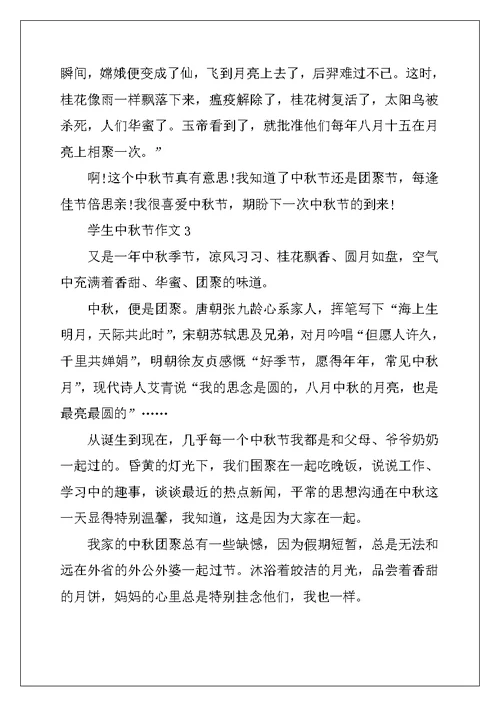 瞬间，嫦娥便变成了仙，飞到月亮上去了，后羿难过不已。这时，桂花像雨一样飘落下来，瘟疫解除了，桂花树复活了，太阳鸟被杀死，人们华蜜了。玉帝看到了，就批准他们每年八月十五在月亮上相聚一次。”

啊!这个中秋节真有意思!我知道了中秋节还是团聚节，每逢佳节倍思亲!我很喜爱中秋节，期盼下一次中秋节的到来!

学生中秋节作文 3

又是一年中秋季节，凉风习习、桂花飘香、圆月如盘，空气中充满着香甜、华蜜、团聚的味道。

中秋，便是团聚。唐朝张九龄心系家人，挥笔写下“海上生明月，天际共此时”，宋朝苏轼思及兄弟，对月吟唱“但愿人许久，千里共婵娟”，明朝徐友贞感慨“好季节，愿得年年，常见中秋月”，现代诗人艾青说“我的思念是圆的，八月中秋的月亮，也是最亮最圆的”……

从诞生到现在，几乎每一个中秋节我都是和父母、爷爷奶奶一起过的。昏黄的灯光下，我们围聚在一起吃晚饭，说说工作、学习中的趣事，谈谈最近的热点新闻，平常的思想沟通在中秋这一天显得特别温馨，我知道，这是因为大家在一起。

我家的中秋团聚总有一些缺憾，因为假期短暂，总是无法和远在外省的外公外婆一起过节。沐浴着皎洁的月光，品尝着香甜的月饼，妈妈的心里总是特别挂念他们，我也一样。